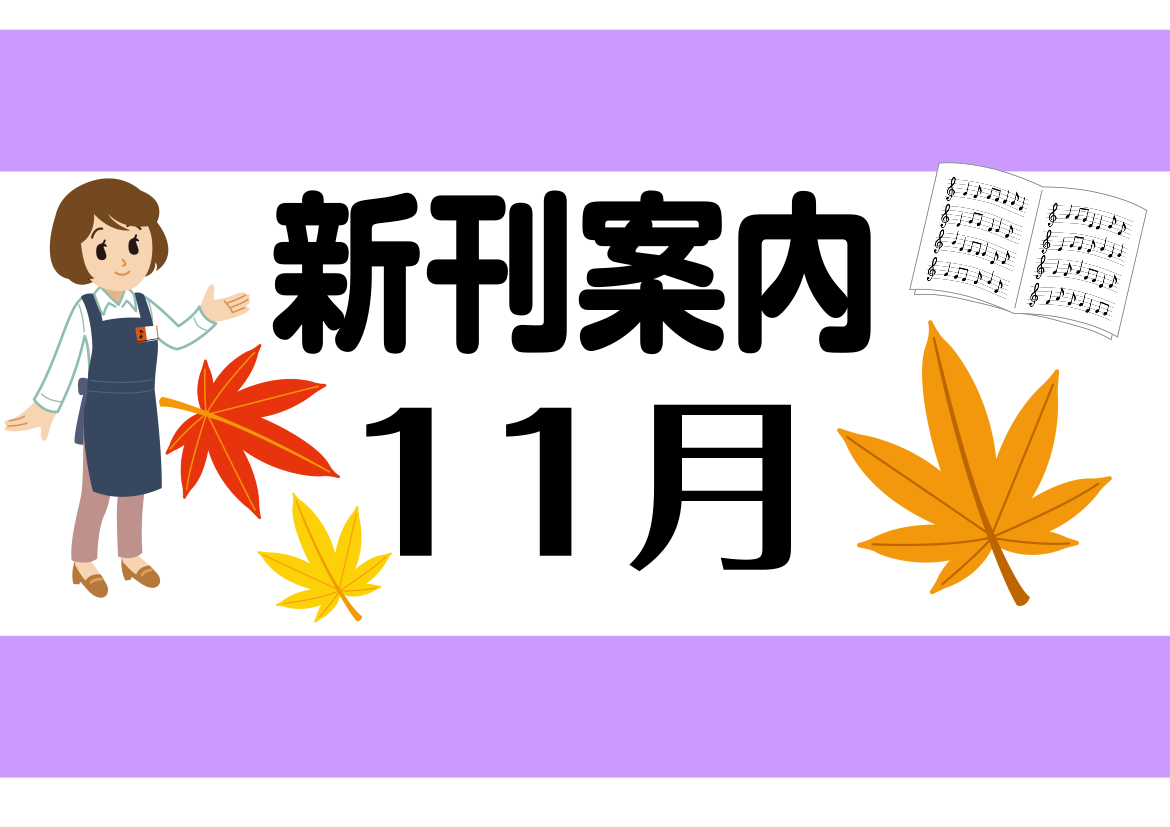 新刊案内
11月